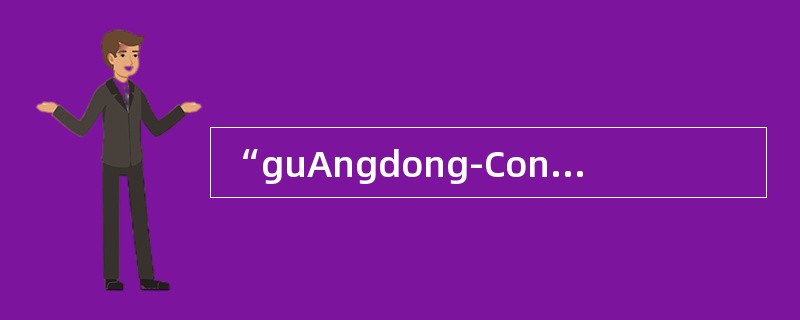 “guAngdong-Con…